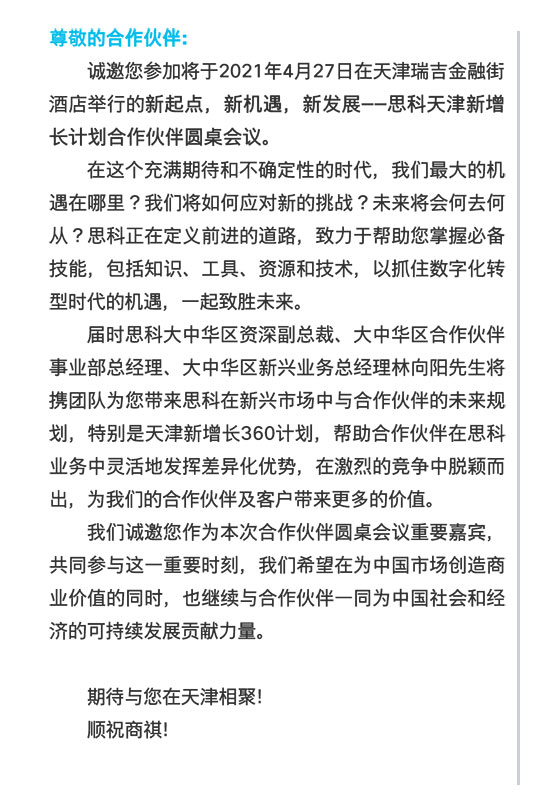 尊敬的合作伙伴:

诚邀您参加将于2021年4月27日在天津瑞吉金融街酒店举行的新起点，新机遇，新发展——思科天津新增长计划合作伙伴圆桌会议。

在这个充满期待和不确定性的时代，我们最大的机遇在哪里？我们将如何应对新的挑战？未来将会何去何从？思科正在定义前进的道路，致力于帮助您掌握必备技能，包括知识、工具、资源和技术，以抓住数字化转型时代的机遇，一起致胜未来。

届时思科大中华区资深副总裁、大中华区合作伙伴事业部总经理、大中华区新兴业务总经理林向阳先生将携团队为您带来思科在新兴市场中与合作伙伴的未来规划，特别是天津新增长360计划，帮助合作伙伴在思科业务中灵活地发挥差异化优势，在激烈的竞争中脱颖而出，为我们的合作伙伴及客户带来更多的价值。

我们诚邀您作为本次合作伙伴圆桌会议重要嘉宾，共同参与这一重要时刻，我们希望在为中国市场创造商业价值的同时，也继续与合作伙伴一同为中国社会和经济的可持续发展贡献力量。

期待与您在天津相聚!
顺祝商祺!